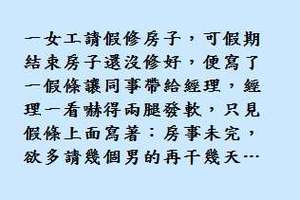 一女工請假修房子，可假期結束房子還沒修好，便寫了一假條讓同事帶給經理，經理一看嚇得兩腿發軟，只見假條上面寫著：房事未完，欲多請幾個男的再干幾天…